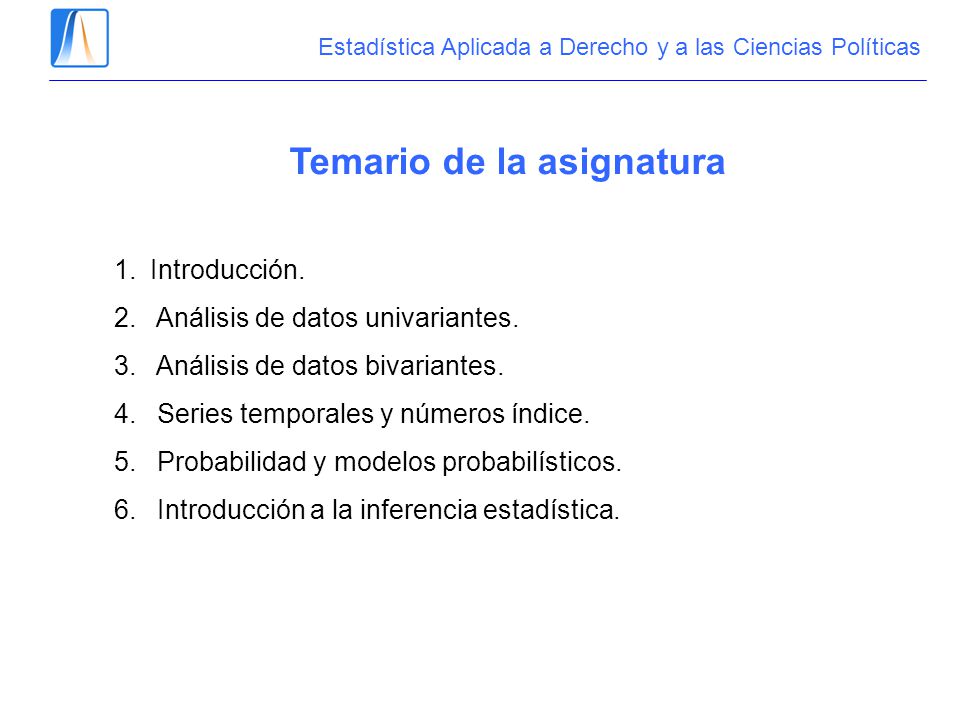 Estadística Aplicada a Derecho y a las Ciencias Políticas

Temario de la asignatura

1. Introducción.
2. Análisis de datos univariantes.
3. Análisis de datos bivariantes.
4. Series temporales y números índice.
5. Probabilidad y modelos probabilísticos.
6. Introducción a la inferencia estadística.